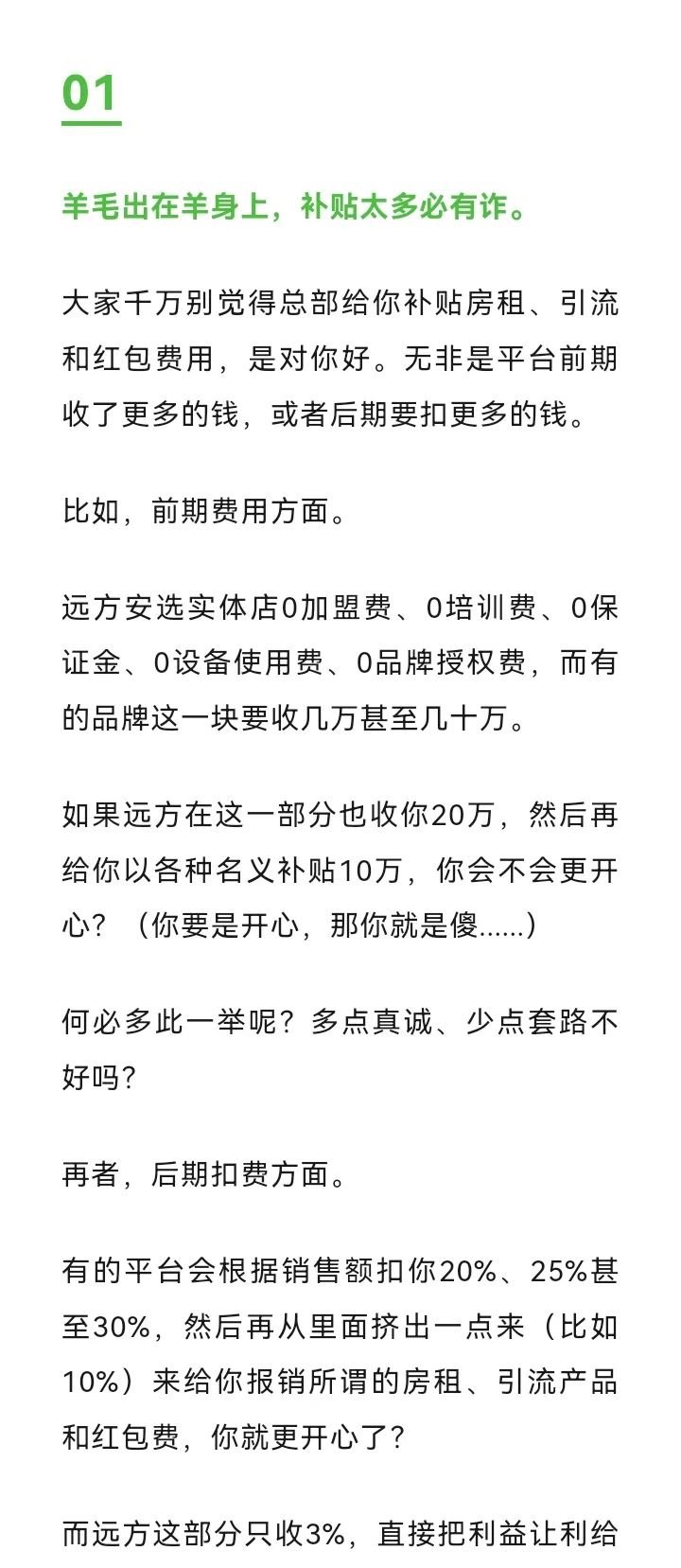 01

羊毛出在羊身上，补贴太多必有诈。

大家千万别觉得总部给你补贴房租、引流和红包费用，是对你好。无非是平台前期收了更多的钱，或者后期要扣更多的钱。

比如，前期费用方面。

远方安选实体店0加盟费、0培训费、0保证金、0设备使用费、0品牌授权费，而有的品牌这一块要收几万甚至几十万。

如果远方在这一部分也收你20万，然后再给你以各种名义补贴10万，你会不会更开心？（你要是开心，那你就是傻......）

何必多此一举呢？多点真诚、少点套路不好吗？

再者，后期扣费方面。

有的平台会根据销售额扣你20%、25%甚至30%，然后再从里面挤出一点来（比如10%）来给你报销所谓的房租、引流产品和红包费，你就更开心了？

而远方这部分只收3%，直接把利益让利给